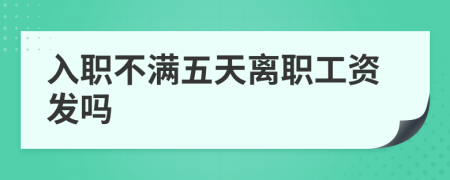 入职不满五天离职工资发吗